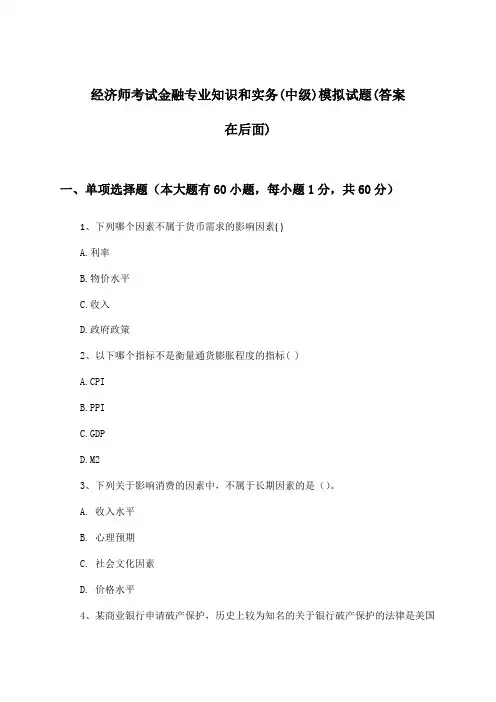 经济师考试金融专业知识和实务(中级)模拟试题(答案在后面)

一、单项选择题（本大题有60小题，每小题1分，共60分）

1、下列哪个因素不属于货币需求的影响因素( )

A.利率

B.物价水平

C.收入

D.政府政策

2、以下哪个指标不是衡量通货膨胀程度的指标（ ）

A.CPI

B.PPI

C.GDP

D.M2

3、下列关于影响消费的因素中，不属于长期因素的是（）。

A. 收入水平

B. 心理预期

C. 社会文化因素

D. 价格水平

4、某商业银行申请破产保护，历史上较为知名的关于银行破产保护的法律是美国